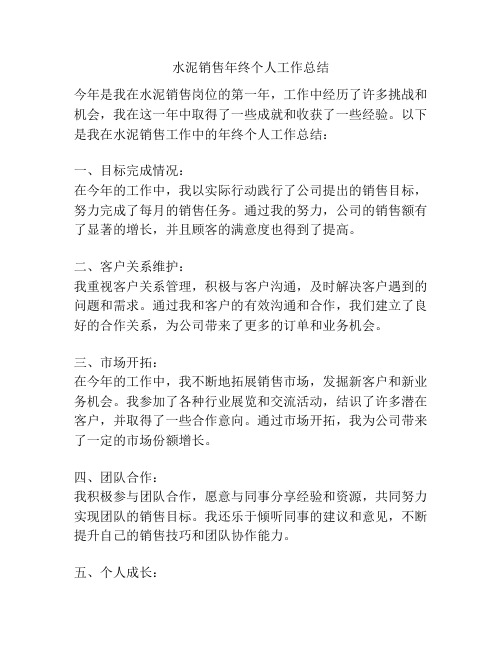 水泥销售年终个人工作总结

今年是我在水泥销售岗位的第一年，工作中经历了许多挑战和机会，我在这一年中取得了一些成就和收获了一些经验。以下是我在水泥销售工作中的年终个人工作总结：

一、目标完成情况：
在今年的工作中，我以实际行动践行了公司提出的销售目标，努力完成了每月的销售任务。通过我的努力，公司的销售额有了显著的增长，并且顾客的满意度也得到了提高。

二、客户关系维护：
我重视客户关系管理，积极与客户沟通，及时解决客户遇到的问题和需求。通过我和客户的有效沟通和合作，我们建立了良好的合作关系，为公司带来了更多的订单和业务机会。

三、市场开拓：
在今年的工作中，我不断地拓展销售市场，发掘新客户和新业务机会。我参加了各种行业展览和交流活动，结识了许多潜在客户，并取得了一些合作意向。通过市场开拓，我为公司带来了一定的市场份额增长。

四、团队合作：
我积极参与团队合作，愿意与同事分享经验和资源，共同努力实现团队的销售目标。我还乐于倾听同事的建议和意见，不断提升自己的销售技巧和团队协作能力。

五、个人成长：